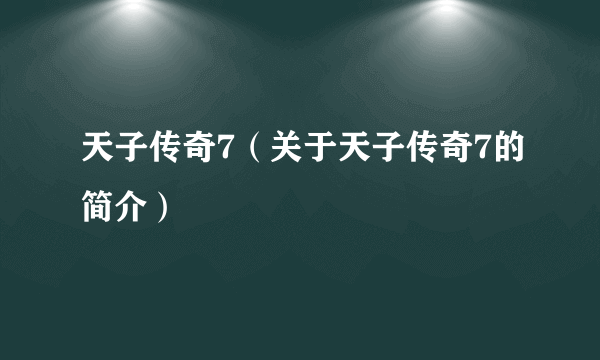 天子传奇7（关于天子传奇7的简介）